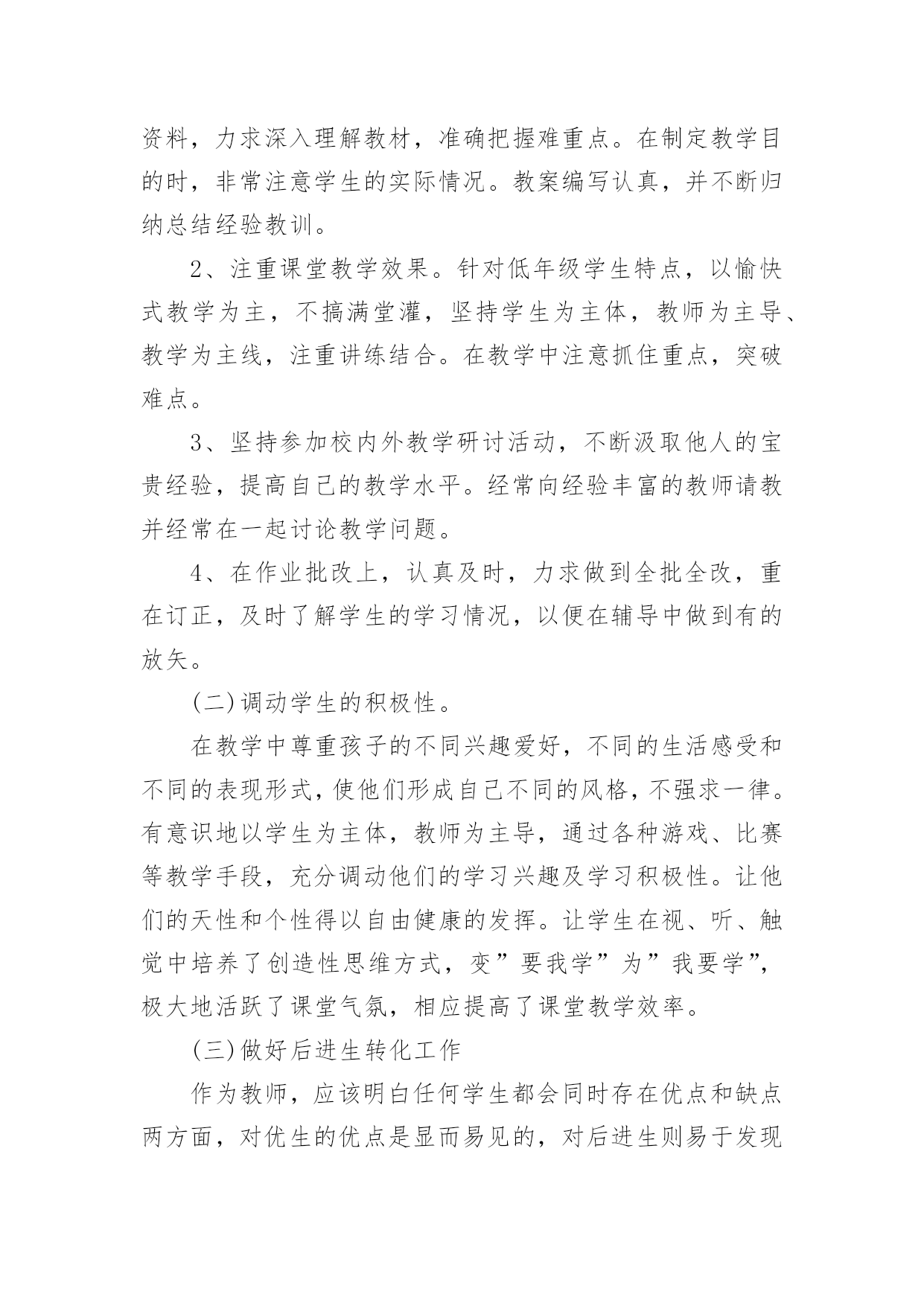 资料，力求深入理解教材，准确把握难重点。在制定教学目的时，非常注意学生的实际情况。教案编写认真，并不断归纳总结经验教训。

2、注重课堂教学效果。针对低年级学生特点，以愉快式教学为主，不搞满堂灌，坚持学生为主体，教师为主导、教学为主线，注重讲练结合。在教学中注意抓住重点，突破难点。

3、坚持参加校内外教学研讨活动，不断汲取他人的宝贵经验，提高自己的教学水平。经常向经验丰富的教师请教并经常在一起讨论教学问题。

4、在作业批改上，认真及时，力求做到全批全改，重在订正，及时了解学生的学习情况，以便在辅导中做到有的放矢。

(二)调动学生的积极性。

在教学中尊重孩子的不同兴趣爱好，不同的生活感受和不同的表现形式，使他们形成自己不同的风格，不强求一律。有意识地以学生为主体，教师为主导，通过各种游戏、比赛等教学手段，充分调动他们的学习兴趣及学习积极性。让他们的天性和个性得以自由健康的发挥。让学生在视、听、触觉中培养了创造性思维方式，变”要我学”为”我要学”，极大地活跃了课堂气氛，相应提高了课堂教学效率。

(三)做好后进生转化工作

作为教师，应该明白任何学生都会同时存在优点和缺点两方面，对优生的优点是显而易见的，对后进生则易于发现